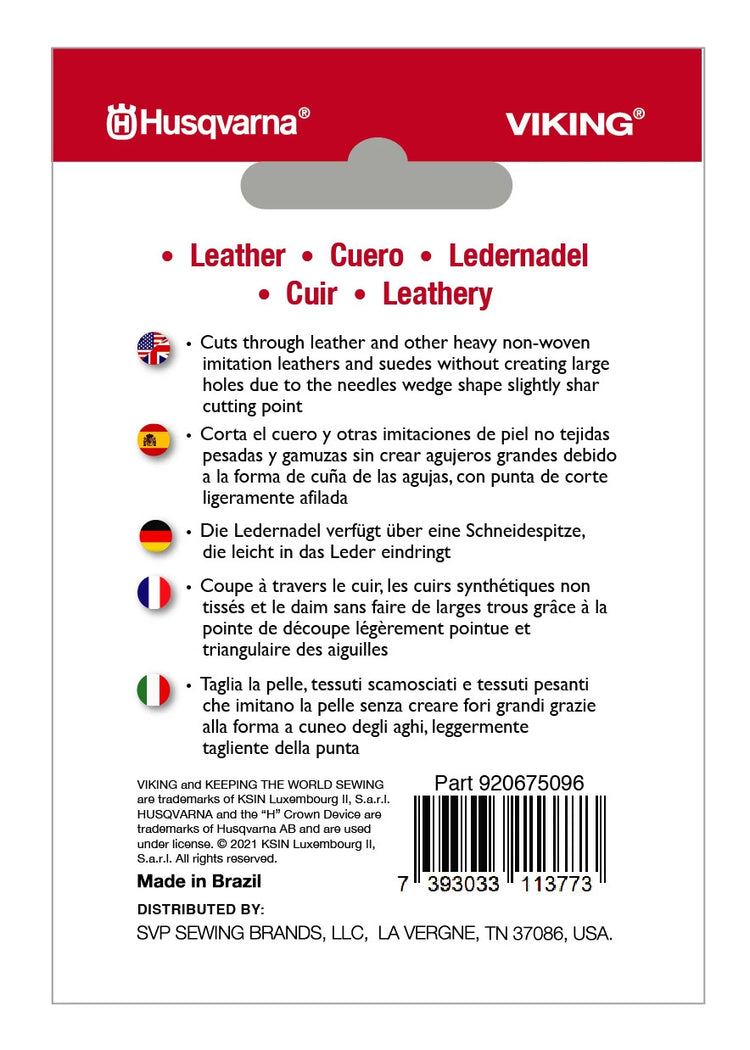 Husqvarna®

VIKING®

• Leather • Cuero • Ledernadel
• Cuir • Leathery

• Cuts through leather and other heavy non-woven imitation leathers and suedes without creating large holes due to the needles wedge shape slightly shar cutting point

• Corta el cuero y otras imitaciones de piel no tejidas pesadas y gamuzas sin crear agujeros grandes debido a la forma de cuña de las agujas, con punta de corte ligeramente afilada

• Die Ledernadel verfügt über eine Schneidespitze, die leicht in das Leder eindringt

• Coupe à travers le cuir, les cuirs synthétiques non tissés et le daim sans faire de larges trous grâce à la pointe de découpe légèrement pointue et triangulaire des aiguilles

• Taglia la pelle, tessuti scamosciati e tessuti pesanti che imitano la pelle senza creare fori grandi grazie alla forma a cuneo degli aghi, leggermente tagliente della punta

VIKING and KEEPING THE WORLD SEWING are trademarks of KSIN Luxembourg II, S.a.r.l. HUSQVARNA and the "H" Crown Device are trademarks of Husqvarna AB and are used under license. © 2021 KSIN Luxembourg II, S.a.r.l. All rights reserved.

Made in Brazil

Part 920675096

7 393033 113773

DISTRIBUTED BY:
SVP SEWING BRANDS, LLC, LA VERGNE, TN 37086, USA.